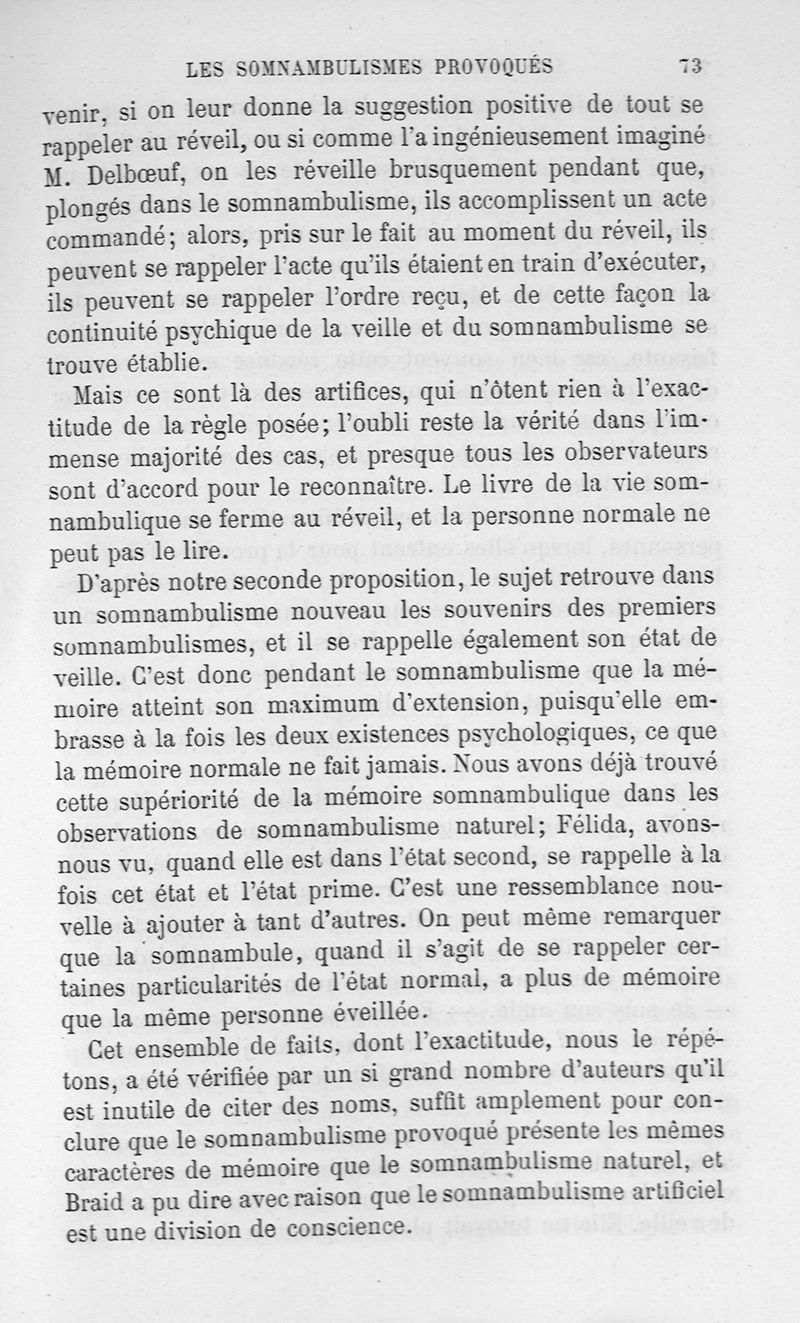 LES SOMNAMBULISMES PROVOQUÉS 73

venir, si on leur donne la suggestion positive de tout se rappeler au réveil, ou si comme l'a ingénieusement imaginé M. Delbœuf, on les réveille brusquement pendant que, plongés dans le somnambulisme, ils accomplissent un acte commandé; alors, pris sur le fait au moment du réveil, ils peuvent se rappeler l'acte qu'ils étaient en train d'exécuter, ils peuvent se rappeler l'ordre reçu, et de cette façon la continuité psychique de la veille et du somnambulisme se trouve établie.

Mais ce sont là des artifices, qui n'ôtent rien à l'exactitude de la règle posée; l'oubli reste la vérité dans l'immense majorité des cas, et presque tous les observateurs sont d'accord pour le reconnaître. Le livre de la vie somnambulique se ferme au réveil, et la personne normale ne peut pas le lire.

D'après notre seconde proposition, le sujet retrouve dans un somnambulisme nouveau les souvenirs des premiers somnambulismes, et il se rappelle également son état de veille. C'est donc pendant le somnambulisme que la mémoire atteint son maximum d'extension, puisqu'elle embrasse à la fois les deux existences psychologiques, ce que la mémoire normale ne fait jamais. Nous avons déjà trouvé cette supériorité de la mémoire somnambulique dans les observations de somnambulisme naturel; Félida, avons-nous vu, quand elle est dans l'état second, se rappelle à la fois cet état et l'état prime. C'est une ressemblance nouvelle à ajouter à tant d'autres. On peut même remarquer que la somnambule, quand il s'agit de se rappeler certaines particularités de l'état normal, a plus de mémoire que la même personne éveillée.

Cet ensemble de faits, dont l'exactitude, nous le répétons, a été vérifiée par un si grand nombre d'auteurs qu'il est inutile de citer des noms, suffit amplement pour conclure que le somnambulisme provoqué présente les mêmes caractères de mémoire que le somnambulisme naturel, et Braid a pu dire avec raison que le somnambulisme artificiel est une division de conscience.